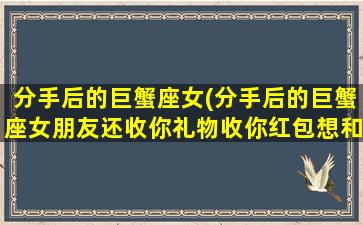 分手后的巨蟹座女(分手后的巨蟹座女朋友还收你礼物收你红包想和